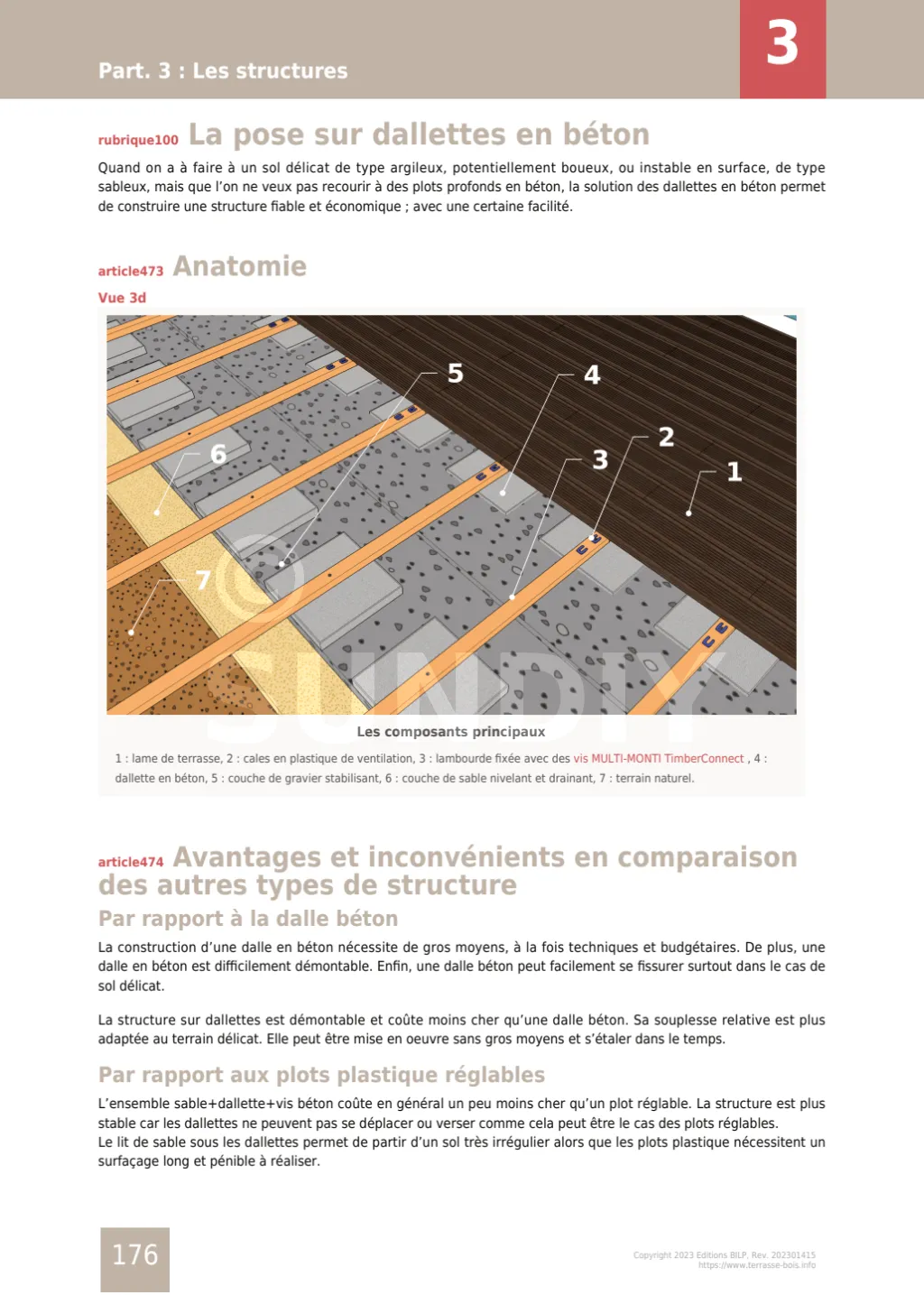 Part. 3 : Les structures

3

rubrique100 La pose sur dallettes en béton

Quand on a à faire à un sol délicat de type argileux, potentiellement boueux, ou instable en surface, de type sableux, mais que l'on ne veux pas recourir à des plots profonds en béton, la solution des dallettes en béton permet de construire une structure fiable et économique ; avec une certaine facilité.

article473 Anatomie

Vue 3d

5 4 2 3 1 6 7

© SUNDIY

Les composants principaux

1 : lame de terrasse, 2 : cales en plastique de ventilation, 3 : lambourde fixée avec des vis MULTI-MONTI TimberConnect , 4 : dallette en béton, 5 : couche de gravier stabilisant, 6 : couche de sable nivelant et drainant, 7 : terrain naturel.

article474 Avantages et inconvénients en comparaison des autres types de structure

Par rapport à la dalle béton

La construction d'une dalle en béton nécessite de gros moyens, à la fois techniques et budgétaires. De plus, une dalle en béton est difficilement démontable. Enfin, une dalle béton peut facilement se fissurer surtout dans le cas de sol délicat.

La structure sur dallettes est démontable et coûte moins cher qu'une dalle béton. Sa souplesse relative est plus adaptée au terrain délicat. Elle peut être mise en oeuvre sans gros moyens et s'étaler dans le temps.

Par rapport aux plots plastique réglables

L'ensemble sable+dallette+vis béton coûte en général un peu moins cher qu'un plot réglable. La structure est plus stable car les dallettes ne peuvent pas se déplacer ou verser comme cela peut être le cas des plots réglables.
Le lit de sable sous les dallettes permet de partir d'un sol très irrégulier alors que les plots plastique nécessitent un surfaçage long et pénible à réaliser.

176

Copyright 2023 Editions BILP, Rev. 202301415
https://www.terrasse-bois.info